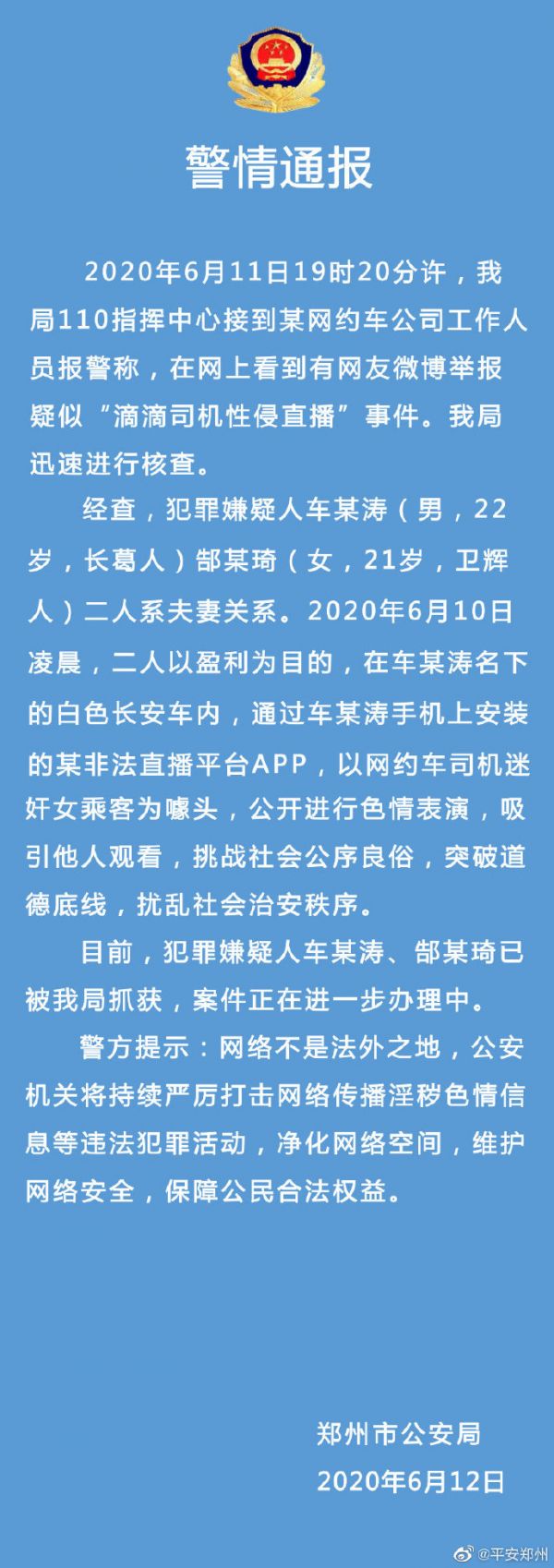 警情通报

2020年6月11日19时20分许，我局110指挥中心接到某网约车公司工作人员报警称，在网上看到有网友微博举报疑似“滴滴司机性侵直播”事件。我局迅速进行核查。

经查，犯罪嫌疑人车某涛（男，22岁，长葛人）郜某琦（女，21岁，卫辉人）二人系夫妻关系。2020年6月10日凌晨，二人以盈利为目的，在车某涛名下的白色长安车内，通过车某涛手机上安装的某非法直播平台APP，以网约车司机迷奸女乘客为噱头，公开进行色情表演，吸引他人观看，挑战社会公序良俗，突破道德底线，扰乱社会治安秩序。

目前，犯罪嫌疑人车某涛、郜某琦已被我局抓获，案件正在进一步办理中。

警方提示：网络不是法外之地，公安机关将持续严厉打击网络传播淫秽色情信息等违法犯罪活动，净化网络空间，维护网络安全，保障公民合法权益。

郑州市公安局
2020年6月12日

@平安郑州